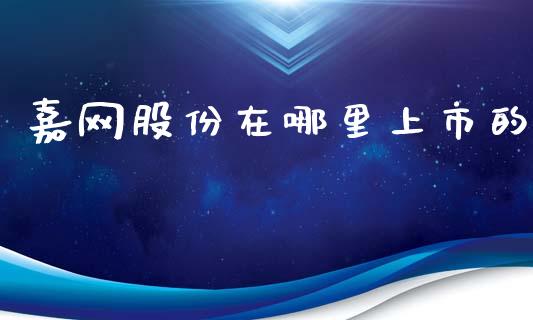 嘉网股份在哪里上市的